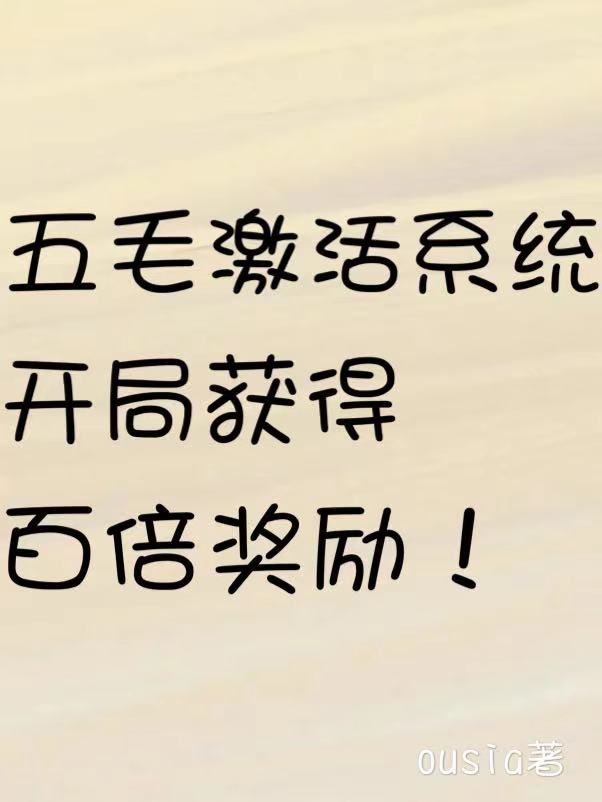 五毛激活系统
开局获得
百倍奖励！

ousia著